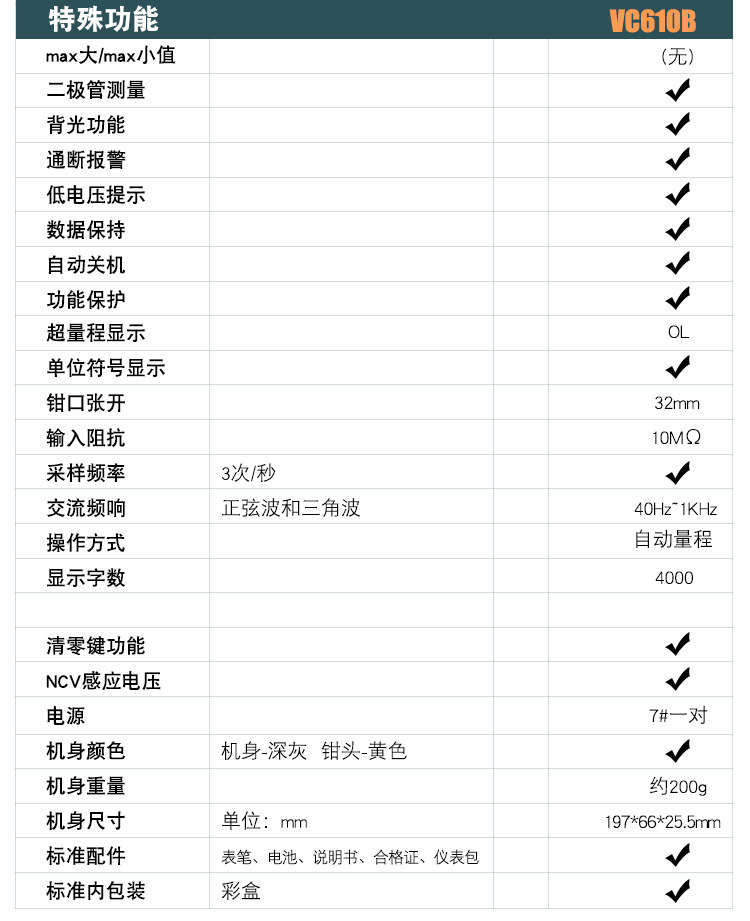 | 特殊功能 | | | VC610B |
|---|---|---|---|
| max大/max小值 | | | (无) |
| 二极管测量 | | | ✔ |
| 背光功能 | | | ✔ |
| 通断报警 | | | ✔ |
| 低电压提示 | | | ✔ |
| 数据保持 | | | ✔ |
| 自动关机 | | | ✔ |
| 功能保护 | | | ✔ |
| 超量程显示 | | | OL |
| 单位符号显示 | | | ✔ |
| 钳口张开 | | | 32mm |
| 输入阻抗 | | | 10MΩ |
| 采样频率 | 3次/秒 | | ✔ |
| 交流频响 | 正弦波和三角波 | | 40Hz~1KHz |
| 操作方式 | | | 自动量程 |
| 显示字数 | | | 4000 |
| | | | |
| 清零键功能 | | | ✔ |
| NCV感应电压 | | | ✔ |
| 电源 | | | 7#一对 |
| 机身颜色 | 机身-深灰 钳头-黄色 | | ✔ |
| 机身重量 | | | 约200g |
| 机身尺寸 | 单位：mm | | 197*66*25.5mm |
| 标准配件 | 表笔、电池、说明书、合格证、仪表包 | | ✔ |
| 标准内包装 | 彩盒 | | ✔ |